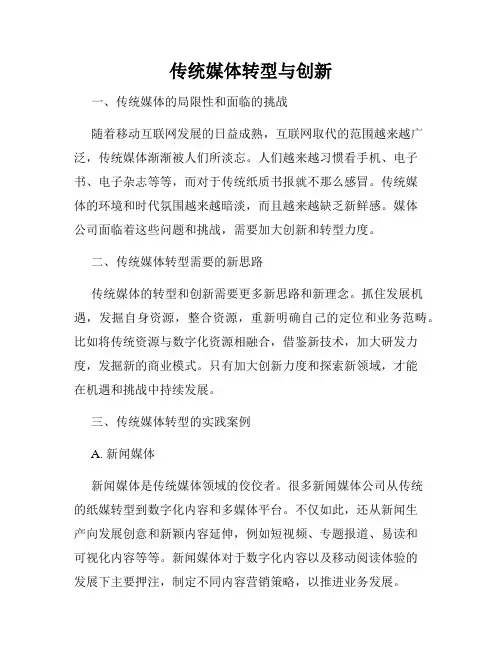 传统媒体转型与创新

一、传统媒体的局限性和面临的挑战

随着移动互联网发展的日益成熟，互联网取代的范围越来越广泛，传统媒体渐渐被人们所淡忘。人们越来越习惯看手机、电子书、电子杂志等等，而对于传统纸质书报就不那么感冒。传统媒体的环境和时代氛围越来越暗淡，而且越来越缺乏新鲜感。媒体公司面临着这些问题和挑战，需要加大创新和转型力度。

二、传统媒体转型需要的新思路

传统媒体的转型和创新需要更多新思路和新理念。抓住发展机遇，发掘自身资源，整合资源，重新明确自己的定位和业务范畴。比如将传统资源与数字化资源相融合，借鉴新技术，加大研发力度，发掘新的商业模式。只有加大创新力度和探索新领域，才能在机遇和挑战中持续发展。

三、传统媒体转型的实践案例

A. 新闻媒体

新闻媒体是传统媒体领域的佼佼者。很多新闻媒体公司从传统的纸媒转型到数字化内容和多媒体平台。不仅如此，还从新闻生产向发展创意和新颖内容延伸，例如短视频、专题报道、易读和可视化内容等等。新闻媒体对于数字化内容以及移动阅读体验的发展下主要押注，制定不同内容营销策略，以推进业务发展。